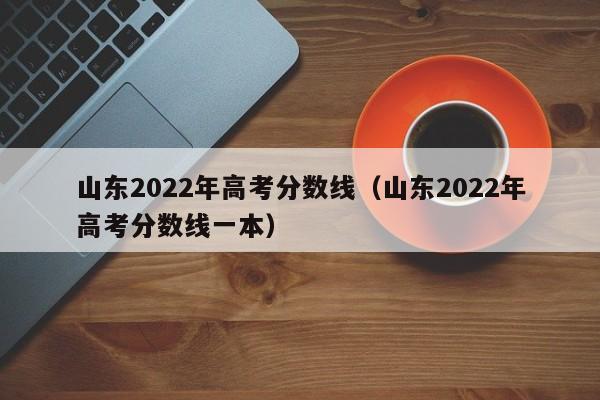 山东2022年高考分数线（山东2022年高考分数线一本）